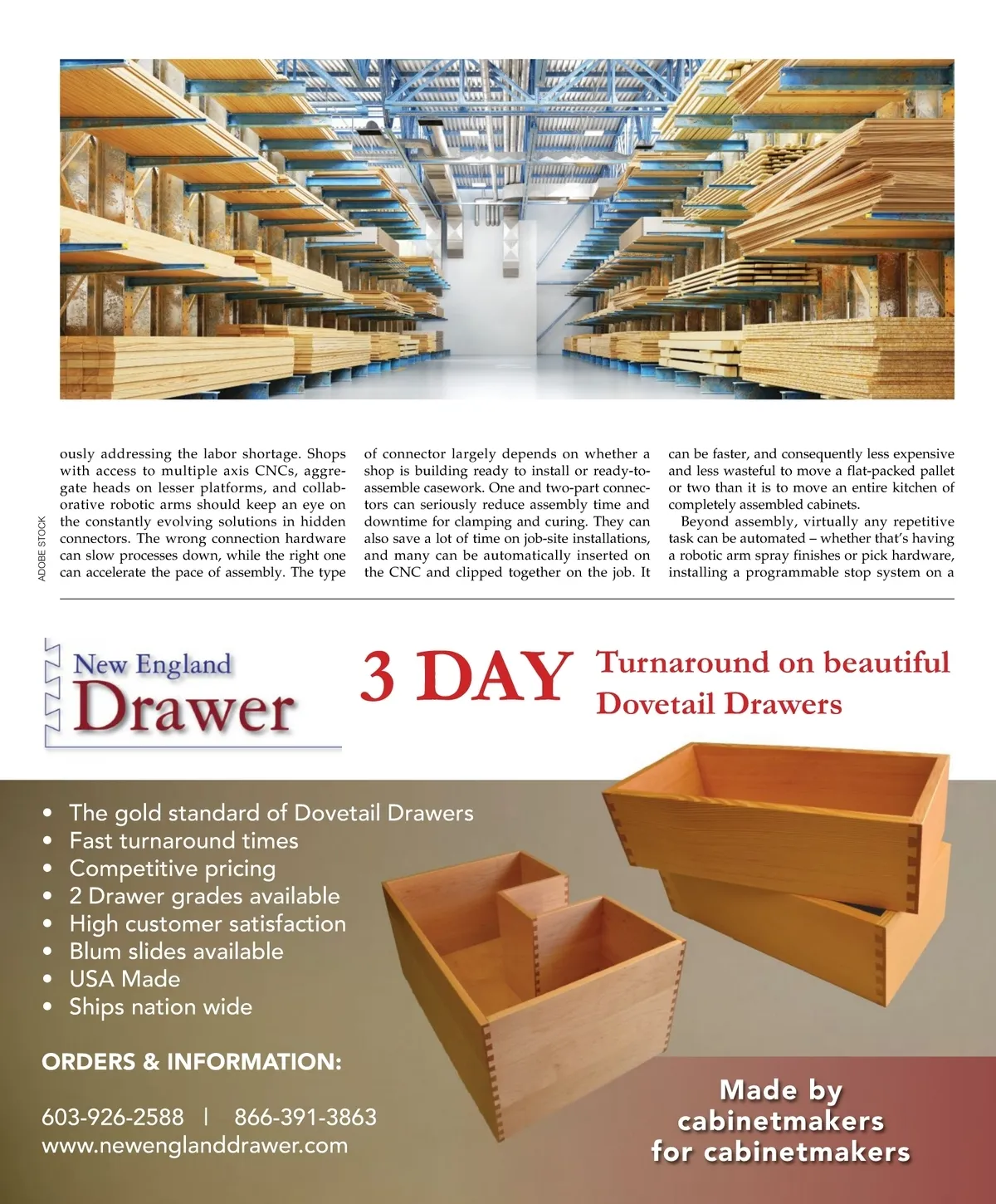 ADOBE STOCK

ously addressing the labor shortage. Shops with access to multiple axis CNCs, aggregate heads on lesser platforms, and collaborative robotic arms should keep an eye on the constantly evolving solutions in hidden connectors. The wrong connection hardware can slow processes down, while the right one can accelerate the pace of assembly. The type of connector largely depends on whether a shop is building ready to install or ready-to-assemble casework. One and two-part connectors can seriously reduce assembly time and downtime for clamping and curing. They can also save a lot of time on job-site installations, and many can be automatically inserted on the CNC and clipped together on the job. It can be faster, and consequently less expensive and less wasteful to move a flat-packed pallet or two than it is to move an entire kitchen of completely assembled cabinets.

Beyond assembly, virtually any repetitive task can be automated – whether that's having a robotic arm spray finishes or pick hardware, installing a programmable stop system on a

New England Drawer

3 DAY Turnaround on beautiful Dovetail Drawers

• The gold standard of Dovetail Drawers
• Fast turnaround times
• Competitive pricing
• 2 Drawer grades available
• High customer satisfaction
• Blum slides available
• USA Made
• Ships nation wide

ORDERS & INFORMATION:

603-926-2588 | 866-391-3863
www.newenglanddrawer.com

Made by cabinetmakers for cabinetmakers